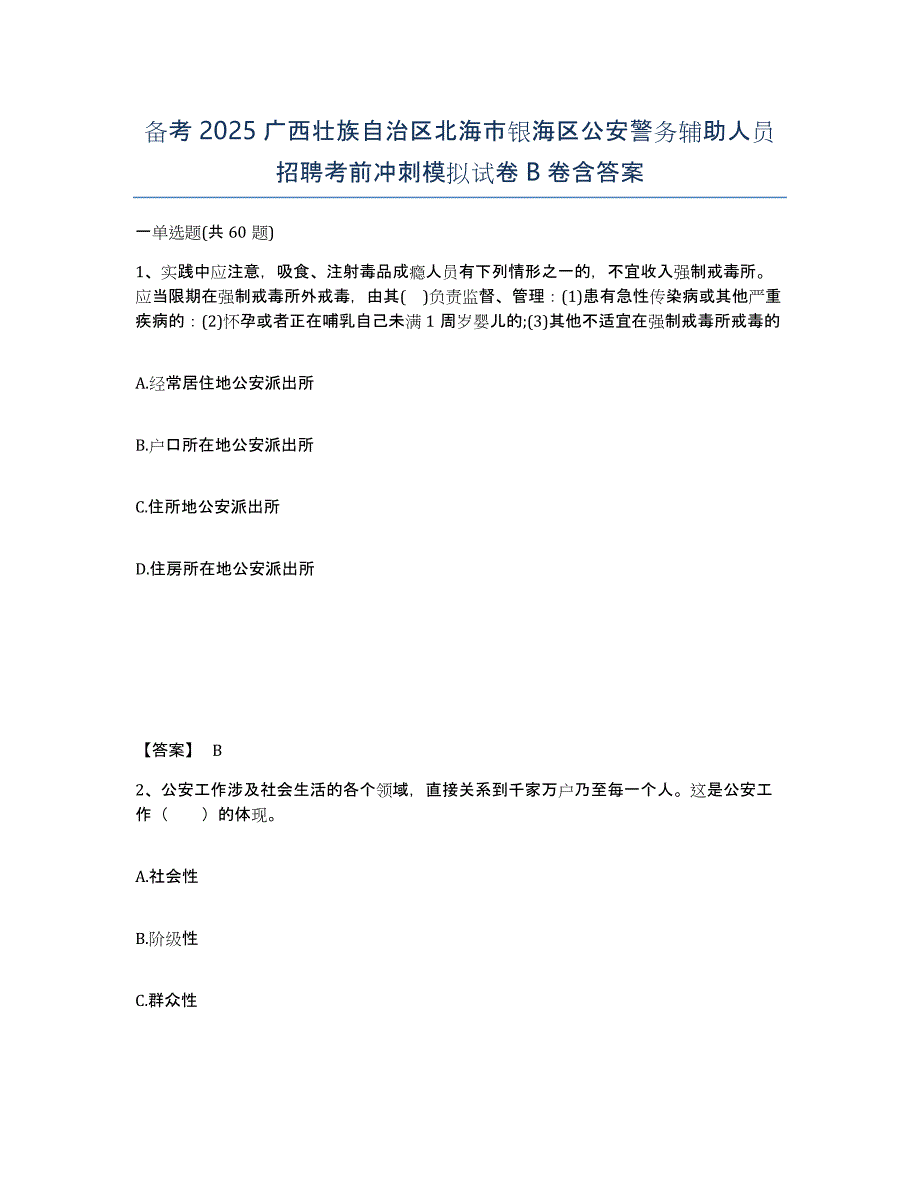 备考 2025 广西壮族自治区北海市银海区公安警务辅助人员招聘考前冲刺模拟试卷 B 卷含答案

一单选题(共 60 题)

1、实践中应注意，吸食、注射毒品成瘾人员有下列情形之一的，不宜收入强制戒毒所。应当限期在强制戒毒所外戒毒，由其( )负责监督、管理：(1)患有急性传染病或其他严重疾病的：(2)怀孕或者正在哺乳自己未满 1 周岁婴儿的;(3)其他不适宜在强制戒毒所戒毒的

A.经常居住地公安派出所

B.户口所在地公安派出所

C.住所地公安派出所

D.住房所在地公安派出所

【答案】 B

2、公安工作涉及社会生活的各个领域，直接关系到千家万户乃至每一个人。这是公安工作（ ）的体现。

A.社会性

B.阶级性

C.群众性